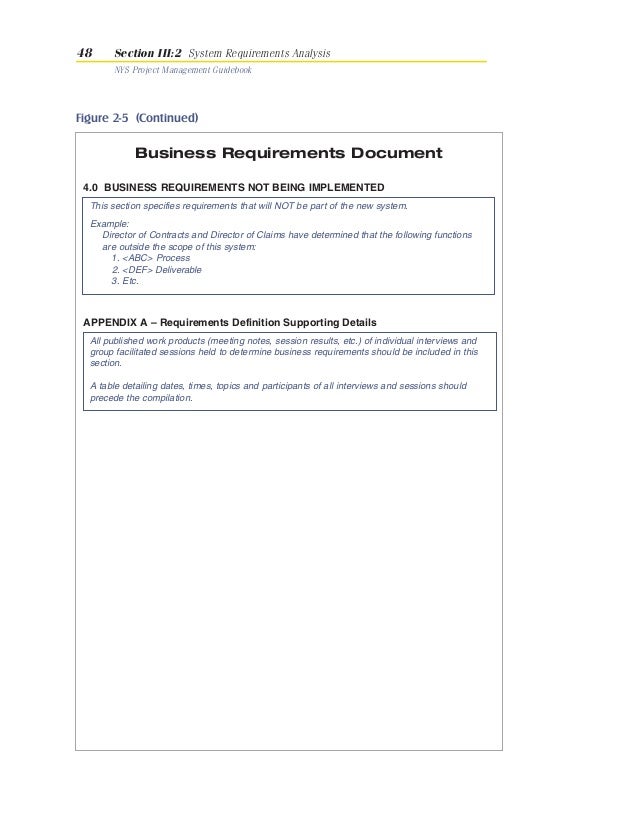 48 Section III:2 System Requirements Analysis
NYS Project Management Guidebook

Figure 2-5 (Continued)

Business Requirements Document

4.0 BUSINESS REQUIREMENTS NOT BEING IMPLEMENTED

This section specifies requirements that will NOT be part of the new system.

Example:
Director of Contracts and Director of Claims have determined that the following functions are outside the scope of this system:
1. <ABC> Process
2. <DEF> Deliverable
3. Etc.

APPENDIX A – Requirements Definition Supporting Details

All published work products (meeting notes, session results, etc.) of individual interviews and group facilitated sessions held to determine business requirements should be included in this section.

A table detailing dates, times, topics and participants of all interviews and sessions should precede the compilation.